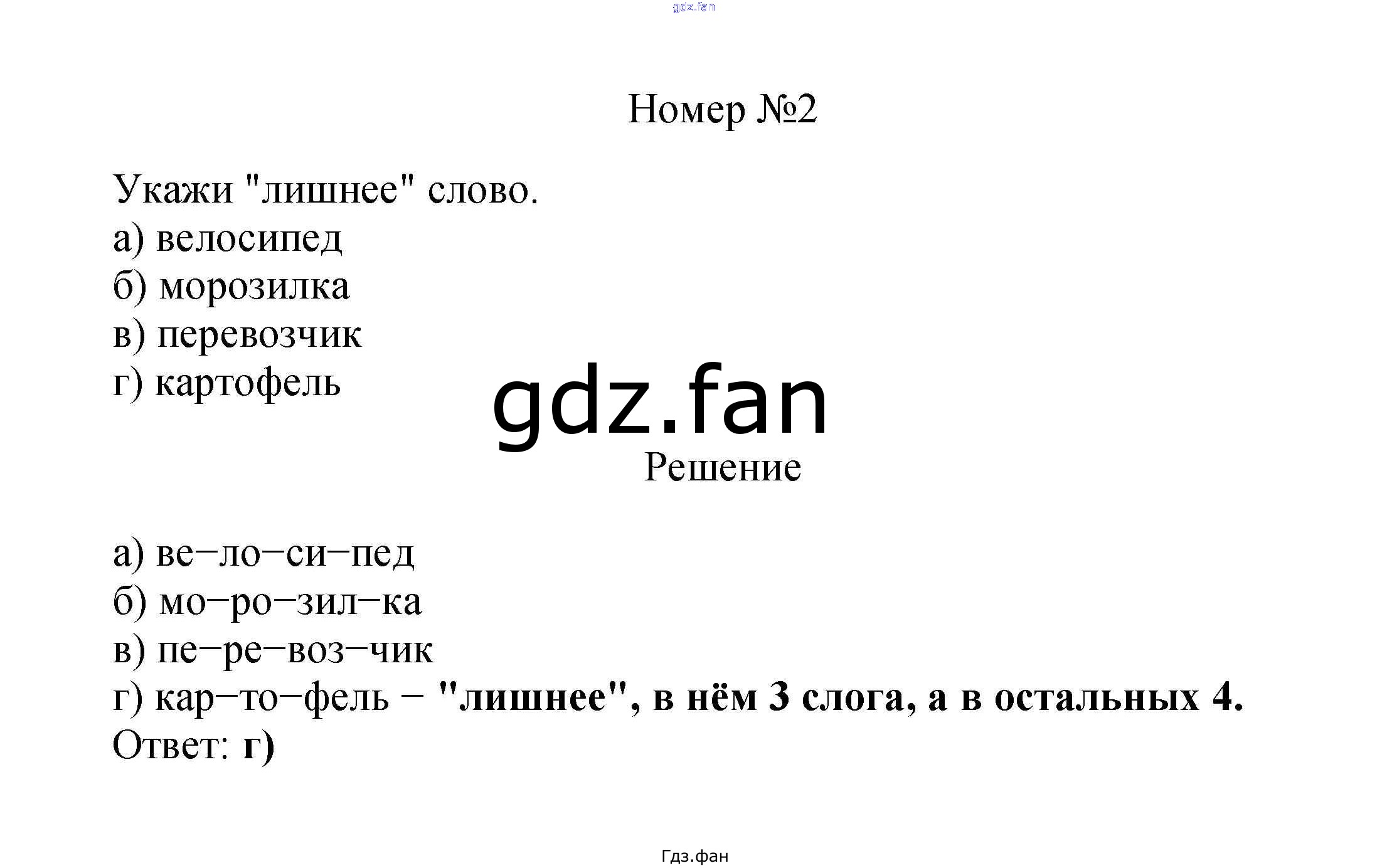 Номер №2

Укажи "лишнее" слово.
а) велосипед
б) морозилка
в) перевозчик
г) картофель

Решение

а) ве−ло−си−пед
б) мо−ро−зил−ка
в) пе−ре−воз−чик
г) кар−то−фель − "лишнее", в нём 3 слога, а в остальных 4.
Ответ: г)

Гдз.фан

gdz.fan